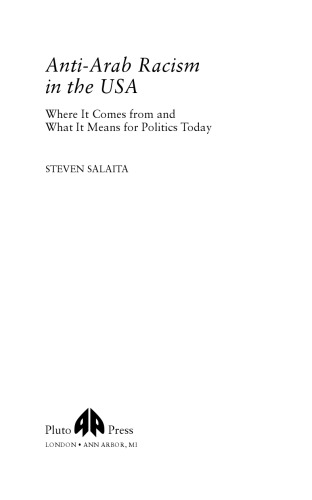 Anti-Arab Racism in the USA

Where It Comes from and What It Means for Politics Today

STEVEN SALAITA

Pluto Press

LONDON • ANN ARBOR, MI